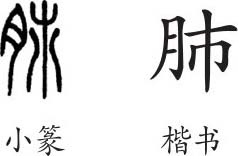 肺 肺

小篆 楷书